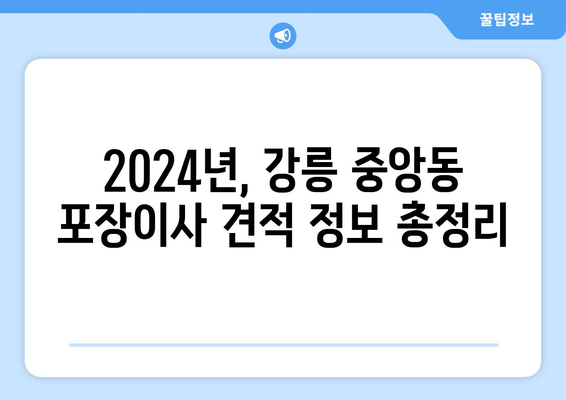 꿀팁정보

2024년, 강릉 중앙동
포장이사 견적 정보 총정리